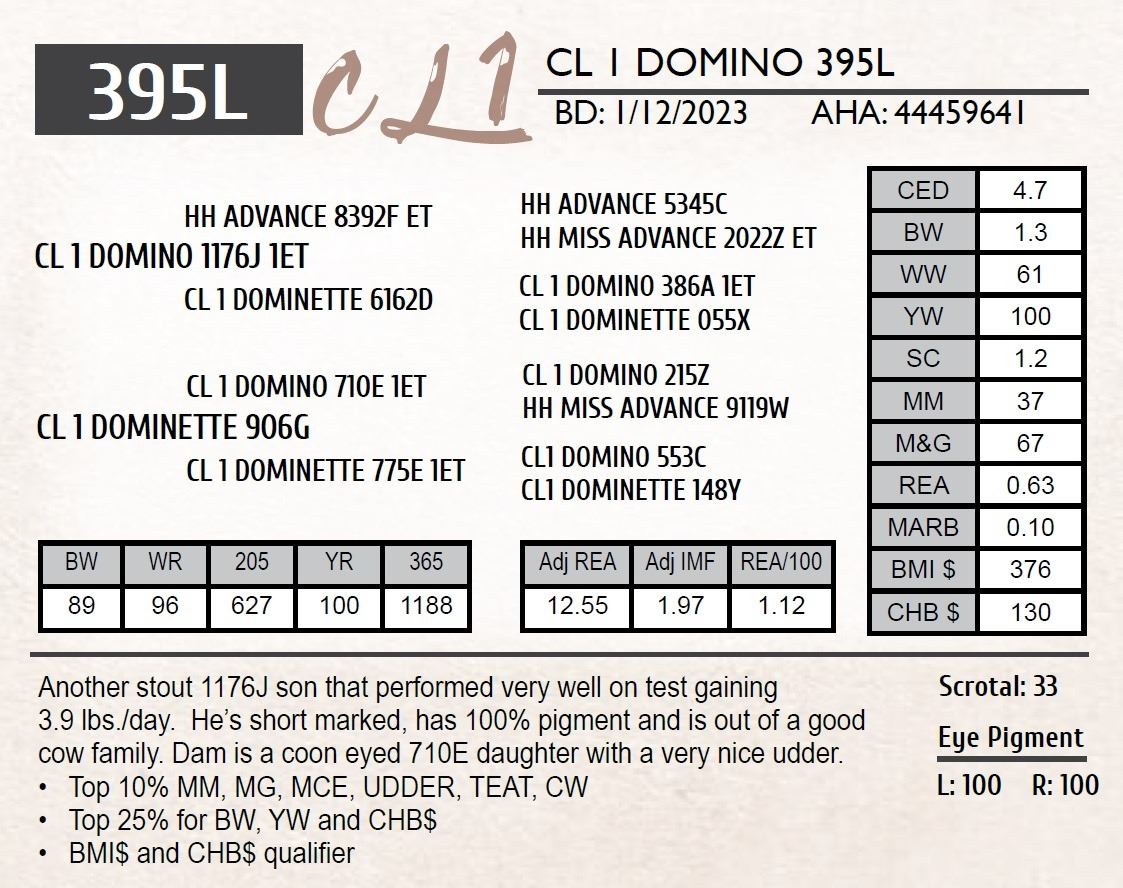 395L

CL1

CL 1 DOMINO 395L

BD: 1/12/2023 AHA: 44459641

HH ADVANCE 8392F ET

CL 1 DOMINO 1176J 1ET

CL 1 DOMINETTE 6162D

CL 1 DOMINO 710E 1ET

CL 1 DOMINETTE 906G

CL 1 DOMINETTE 775E 1ET

HH ADVANCE 5345C

HH MISS ADVANCE 2022Z ET

CL 1 DOMINO 386A 1ET

CL 1 DOMINETTE 055X

CL 1 DOMINO 215Z

HH MISS ADVANCE 9119W

CL1 DOMINO 553C

CL1 DOMINETTE 148Y

| CED | 4.7 |
|---|---|
| BW | 1.3 |
| WW | 61 |
| YW | 100 |
| SC | 1.2 |
| MM | 37 |
| M&G | 67 |
| REA | 0.63 |
| MARB | 0.10 |
| BMI $ | 376 |
| CHB $ | 130 |

| BW | WR | 205 | YR | 365 |
|---|---|---|---|---|
| 89 | 96 | 627 | 100 | 1188 |

| Adj REA | Adj IMF | REA/100 |
|---|---|---|
| 12.55 | 1.97 | 1.12 |

Another stout 1176J son that performed very well on test gaining 3.9 lbs./day. He's short marked, has 100% pigment and is out of a good cow family. Dam is a coon eyed 710E daughter with a very nice udder.

• Top 10% MM, MG, MCE, UDDER, TEAT, CW
• Top 25% for BW, YW and CHB$
• BMI$ and CHB$ qualifier

Scrotal: 33

Eye Pigment

L: 100 R: 100